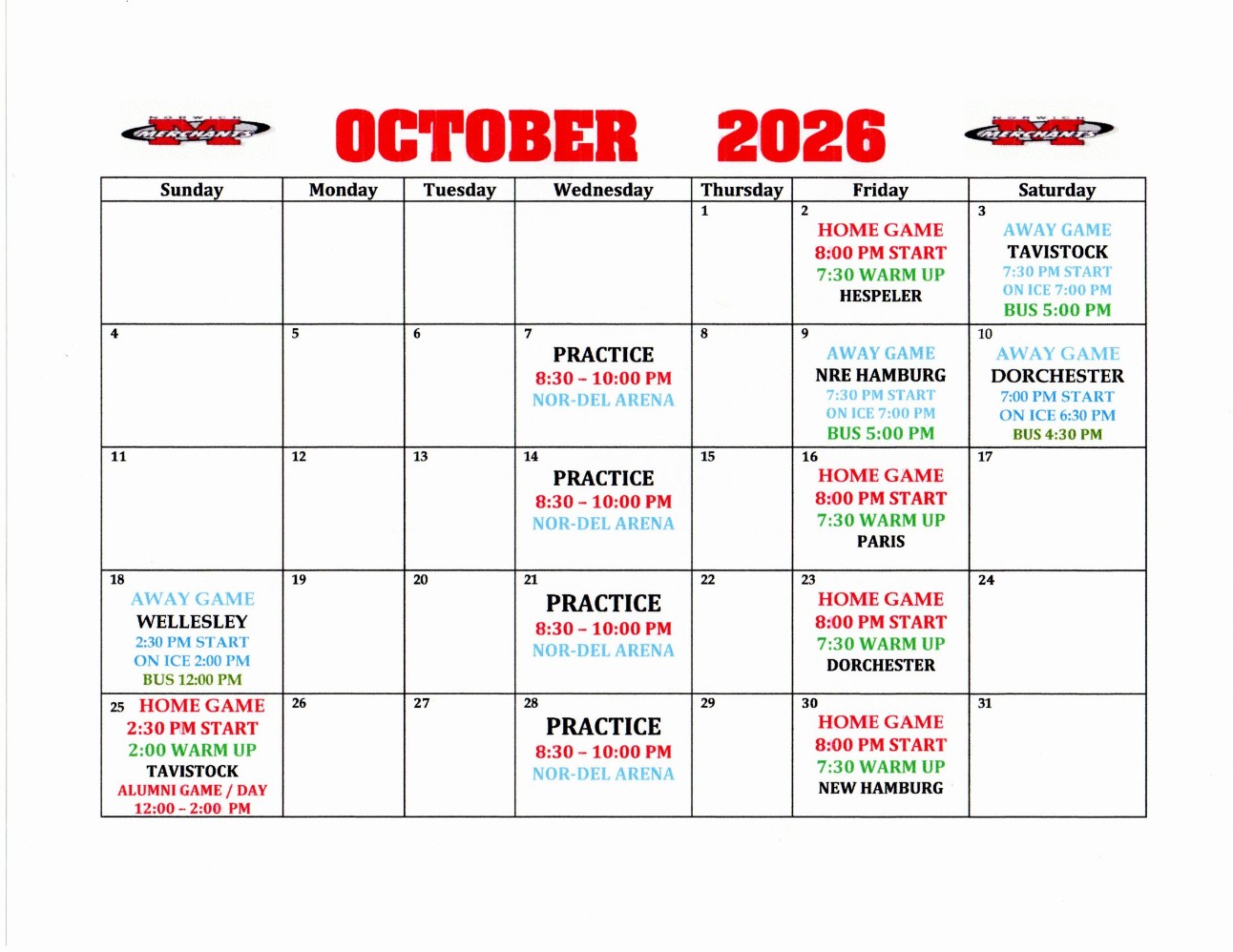 NORWICH MERCHANTS OCTOBER 2026 NORWICH MERCHANTS

| Sunday | Monday | Tuesday | Wednesday | Thursday | Friday | Saturday |
|---|---|---|---|---|---|---|
| | | | | 1 | 2 HOME GAME 8:00 PM START 7:30 WARM UP HESPELER | 3 AWAY GAME TAVISTOCK 7:30 PM START ON ICE 7:00 PM BUS 5:00 PM |
| 4 | 5 | 6 | 7 PRACTICE 8:30 – 10:00 PM NOR-DEL ARENA | 8 | 9 AWAY GAME NRE HAMBURG 7:30 PM START ON ICE 7:00 PM BUS 5:00 PM | 10 AWAY GAME DORCHESTER 7:00 PM START ON ICE 6:30 PM BUS 4:30 PM |
| 11 | 12 | 13 | 14 PRACTICE 8:30 – 10:00 PM NOR-DEL ARENA | 15 | 16 HOME GAME 8:00 PM START 7:30 WARM UP PARIS | 17 |
| 18 AWAY GAME WELLESLEY 2:30 PM START ON ICE 2:00 PM BUS 12:00 PM | 19 | 20 | 21 PRACTICE 8:30 – 10:00 PM NOR-DEL ARENA | 22 | 23 HOME GAME 8:00 PM START 7:30 WARM UP DORCHESTER | 24 |
| 25 HOME GAME 2:30 PM START 2:00 WARM UP TAVISTOCK ALUMNI GAME / DAY 12:00 – 2:00 PM | 26 | 27 | 28 PRACTICE 8:30 – 10:00 PM NOR-DEL ARENA | 29 | 30 HOME GAME 8:00 PM START 7:30 WARM UP NEW HAMBURG | 31 |